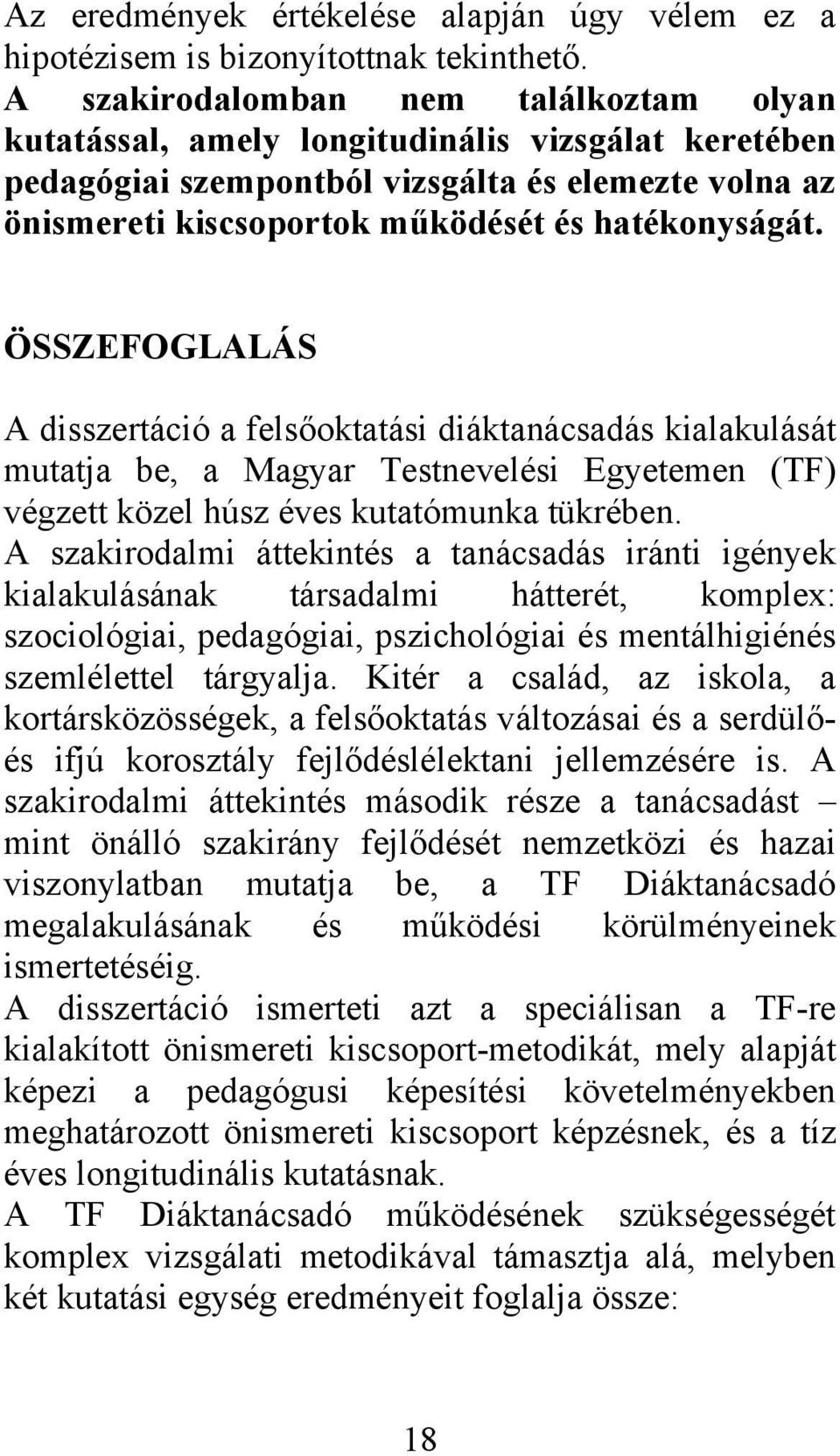 Az eredmények értékelése alapján úgy vélem ez a hipotézisem is bizonyítottnak tekinthető.
A szakirodalomban nem találkoztam olyan kutatással, amely longitudinális vizsgálat keretében pedagógiai szempontból vizsgálta és elemezte volna az önismereti kiscsoportok működését és hatékonyságát.

ÖSSZEFOGLALÁS

A disszertáció a felsőoktatási diáktanácsadás kialakulását mutatja be, a Magyar Testnevelési Egyetemen (TF) végzett közel húsz éves kutatómunka tükrében.
A szakirodalmi áttekintés a tanácsadás iránti igények kialakulásának társadalmi hátterét, komplex: szociológiai, pedagógiai, pszichológiai és mentálhigiénés szemlélettel tárgyalja. Kitér a család, az iskola, a kortársközösségek, a felsőoktatás változásai és a serdülő- és ifjú korosztály fejlődéslélektani jellemzésére is. A szakirodalmi áttekintés második része a tanácsadást – mint önálló szakirány fejlődését nemzetközi és hazai viszonylatban mutatja be, a TF Diáktanácsadó megalakulásának és működési körülményeinek ismertetéséig.
A disszertáció ismerteti azt a speciálisan a TF-re kialakított önismereti kiscsoport-metodikát, mely alapját képezi a pedagógusi képesítési követelményekben meghatározott önismereti kiscsoport képzésnek, és a tíz éves longitudinális kutatásnak.
A TF Diáktanácsadó működésének szükségességét komplex vizsgálati metodikával támasztja alá, melyben két kutatási egység eredményeit foglalja össze:

18